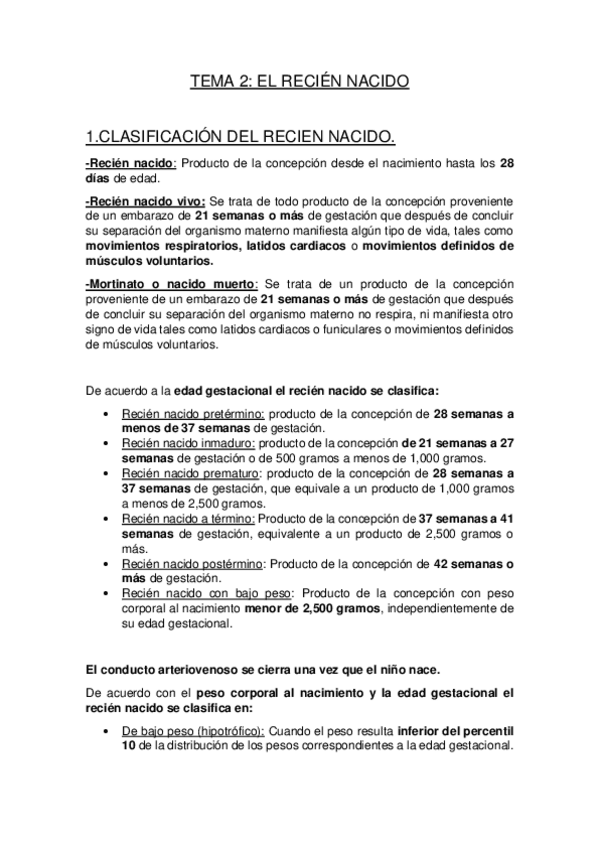 TEMA 2: EL RECIÉN NACIDO

1.CLASIFICACIÓN DEL RECIEN NACIDO.

-Recién nacido: Producto de la concepción desde el nacimiento hasta los 28 días de edad.

-Recién nacido vivo: Se trata de todo producto de la concepción proveniente de un embarazo de 21 semanas o más de gestación que después de concluir su separación del organismo materno manifiesta algún tipo de vida, tales como movimientos respiratorios, latidos cardiacos o movimientos definidos de músculos voluntarios.

-Mortinato o nacido muerto: Se trata de un producto de la concepción proveniente de un embarazo de 21 semanas o más de gestación que después de concluir su separación del organismo materno no respira, ni manifiesta otro signo de vida tales como latidos cardiacos o funiculares o movimientos definidos de músculos voluntarios.

De acuerdo a la edad gestacional el recién nacido se clasifica:

• Recién nacido pretérmino: producto de la concepción de 28 semanas a menos de 37 semanas de gestación.
• Recién nacido inmaduro: producto de la concepción de 21 semanas a 27 semanas de gestación o de 500 gramos a menos de 1,000 gramos.
• Recién nacido prematuro: producto de la concepción de 28 semanas a 37 semanas de gestación, que equivale a un producto de 1,000 gramos a menos de 2,500 gramos.
• Recién nacido a término: Producto de la concepción de 37 semanas a 41 semanas de gestación, equivalente a un producto de 2,500 gramos o más.
• Recién nacido postérmino: Producto de la concepción de 42 semanas o más de gestación.
• Recién nacido con bajo peso: Producto de la concepción con peso corporal al nacimiento menor de 2,500 gramos, independientemente de su edad gestacional.

El conducto arteriovenoso se cierra una vez que el niño nace.

De acuerdo con el peso corporal al nacimiento y la edad gestacional el recién nacido se clasifica en:

• De bajo peso (hipotrófico): Cuando el peso resulta inferior del percentil 10 de la distribución de los pesos correspondientes a la edad gestacional.